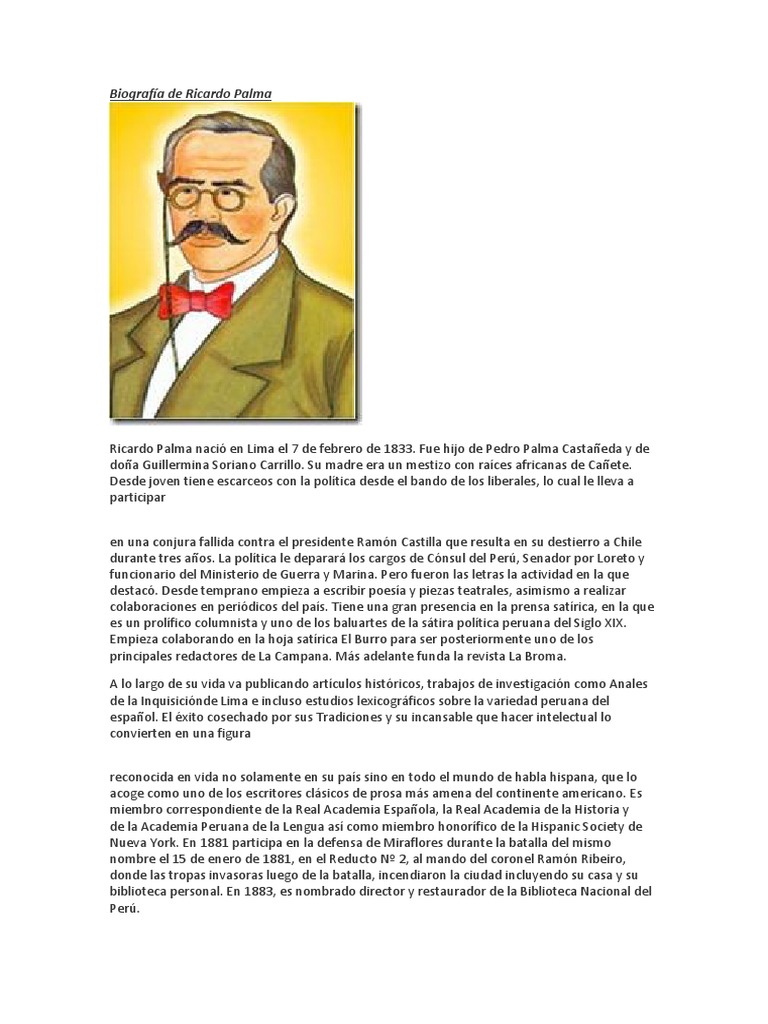 Biografía de Ricardo Palma

Ricardo Palma nació en Lima el 7 de febrero de 1833. Fue hijo de Pedro Palma Castañeda y de doña Guillermina Soriano Carrillo. Su madre era un mestizo con raíces africanas de Cañete. Desde joven tiene escarceos con la política desde el bando de los liberales, lo cual le lleva a participar

en una conjura fallida contra el presidente Ramón Castilla que resulta en su destierro a Chile durante tres años. La política le deparará los cargos de Cónsul del Perú, Senador por Loreto y funcionario del Ministerio de Guerra y Marina. Pero fueron las letras la actividad en la que destacó. Desde temprano empieza a escribir poesía y piezas teatrales, asimismo a realizar colaboraciones en periódicos del país. Tiene una gran presencia en la prensa satírica, en la que es un prolífico columnista y uno de los baluartes de la sátira política peruana del Siglo XIX. Empieza colaborando en la hoja satírica El Burro para ser posteriormente uno de los principales redactores de La Campana. Más adelante funda la revista La Broma.

A lo largo de su vida va publicando artículos históricos, trabajos de investigación como Anales de la Inquisiciónde Lima e incluso estudios lexicográficos sobre la variedad peruana del español. El éxito cosechado por sus Tradiciones y su incansable que hacer intelectual lo convierten en una figura

reconocida en vida no solamente en su país sino en todo el mundo de habla hispana, que lo acoge como uno de los escritores clásicos de prosa más amena del continente americano. Es miembro correspondiente de la Real Academia Española, la Real Academia de la Historia y de la Academia Peruana de la Lengua así como miembro honorífico de la Hispanic Society de Nueva York. En 1881 participa en la defensa de Miraflores durante la batalla del mismo nombre el 15 de enero de 1881, en el Reducto Nº 2, al mando del coronel Ramón Ribeiro, donde las tropas invasoras luego de la batalla, incendiaron la ciudad incluyendo su casa y su biblioteca personal. En 1883, es nombrado director y restaurador de la Biblioteca Nacional del Perú.